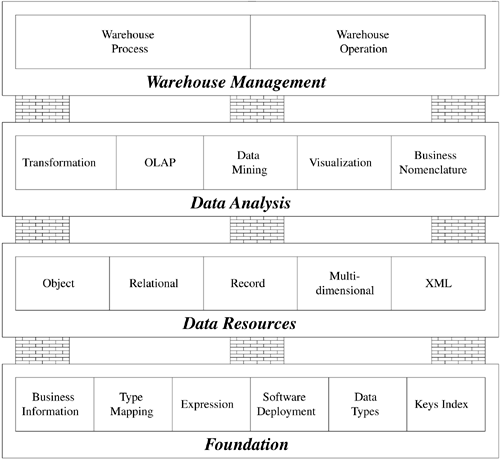 Warehouse Process

Warehouse Operation

Warehouse Management

Transformation

OLAP

Data Mining

Visualization

Business Nomenclature

Data Analysis

Object

Relational

Record

Multi-dimensional

XML

Data Resources

Business Information

Type Mapping

Expression

Software Deployment

Data Types

Keys Index

Foundation